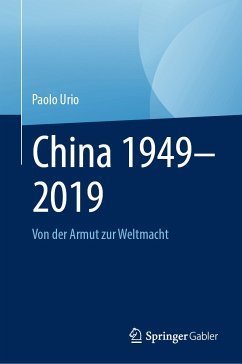 Paolo Urio

China 1949–2019

Von der Armut zur Weltmacht

Springer Gabler